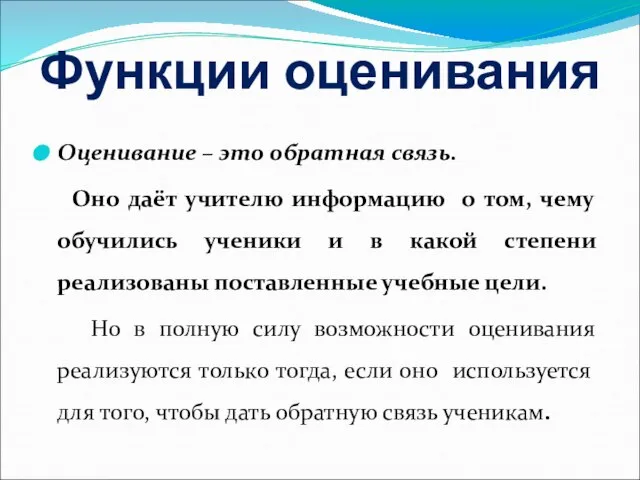 Функции оценивания

Оценивание – это обратная связь.

Оно даёт учителю информацию о том, чему обучились ученики и в какой степени реализованы поставленные учебные цели.

Но в полную силу возможности оценивания реализуются только тогда, если оно используется для того, чтобы дать обратную связь ученикам.